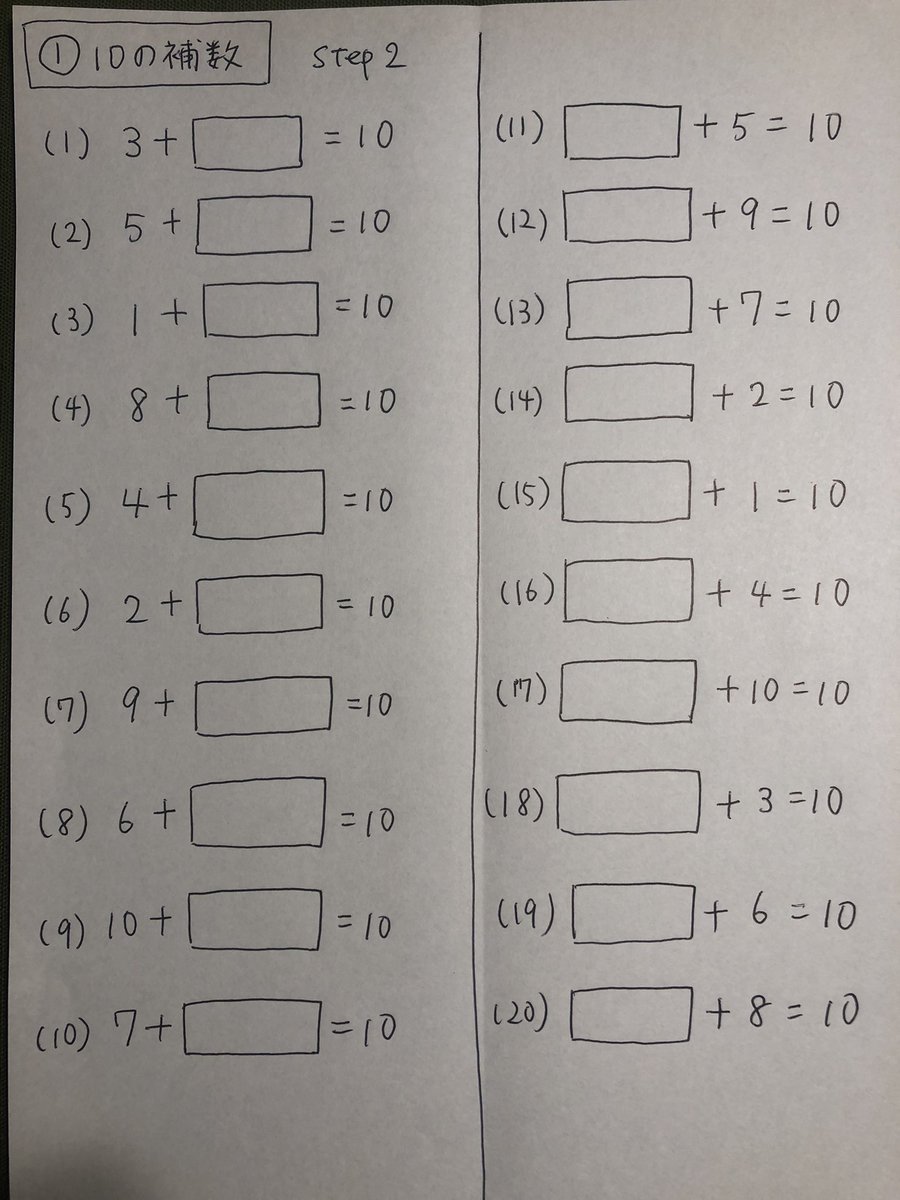 ① 10の補数　Step 2

(1) $3 + \square = 10$

(2) $5 + \square = 10$

(3) $1 + \square = 10$

(4) $8 + \square = 10$

(5) $4 + \square = 10$

(6) $2 + \square = 10$

(7) $9 + \square = 10$

(8) $6 + \square = 10$

(9) $10 + \square = 10$

(10) $7 + \square = 10$

(11) $\square + 5 = 10$

(12) $\square + 9 = 10$

(13) $\square + 7 = 10$

(14) $\square + 2 = 10$

(15) $\square + 1 = 10$

(16) $\square + 4 = 10$

(17) $\square + 10 = 10$

(18) $\square + 3 = 10$

(19) $\square + 6 = 10$

(20) $\square + 8 = 10$